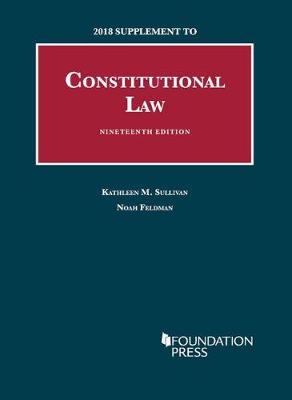 2018 SUPPLEMENT TO

CONSTITUTIONAL LAW

NINETEENTH EDITION

KATHLEEN M. SULLIVAN

NOAH FELDMAN

FOUNDATION PRESS